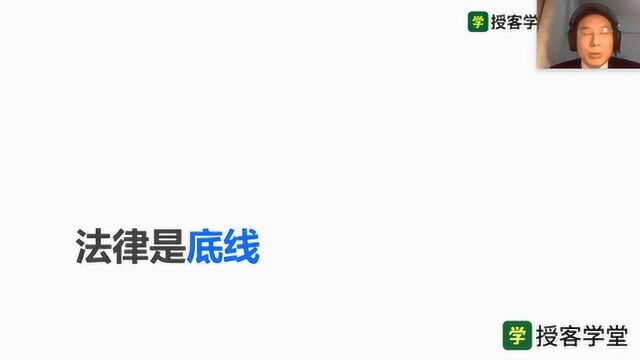 学 授客学

法律是底线

学 授客学堂